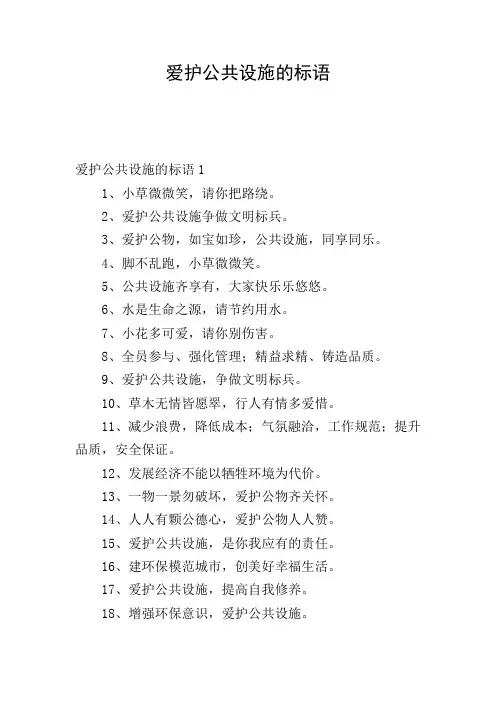 爱护公共设施的标语

爱护公共设施的标语 1

1、小草微微笑，请你把路绕。

2、爱护公共设施争做文明标兵。

3、爱护公物，如宝如珍，公共设施，同享同乐。

4、脚不乱跑，小草微微笑。

5、公共设施齐享有，大家快乐乐悠悠。

6、水是生命之源，请节约用水。

7、小花多可爱，请你别伤害。

8、全员参与、强化管理；精益求精、铸造品质。

9、爱护公共设施，争做文明标兵。

10、草木无情皆愿翠，行人有情多爱惜。

11、减少浪费，降低成本；气氛融洽，工作规范；提升品质，安全保证。

12、发展经济不能以牺牲环境为代价。

13、一物一景勿破坏，爱护公物齐关怀。

14、人人有颗公德心，爱护公物人人赞。

15、爱护公共设施，是你我应有的责任。

16、建环保模范城市，创美好幸福生活。

17、爱护公共设施，提高自我修养。

18、增强环保意识，爱护公共设施。